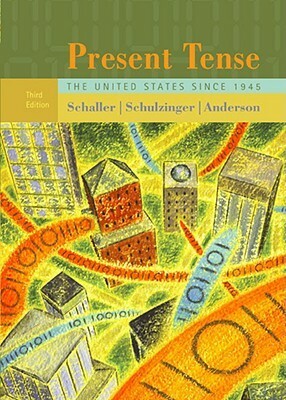 Present Tense

THE UNITED STATES SINCE 1945

Third Edition

Schaller | Schulzinger | Anderson